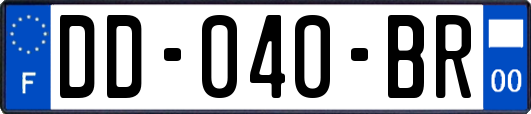 F

DD-040-BR

00